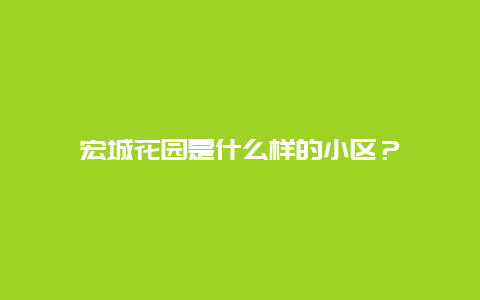 宏城花园是什么样的小区？